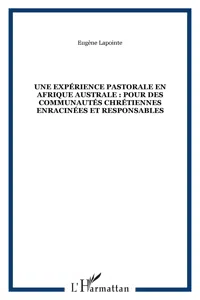 Eugène Lapointe

UNE EXPÉRIENCE PASTORALE EN AFRIQUE AUSTRALE : POUR DES COMMUNAUTÉS CHRÉTIENNES ENRACINÉES ET RESPONSABLES

L'Harmattan